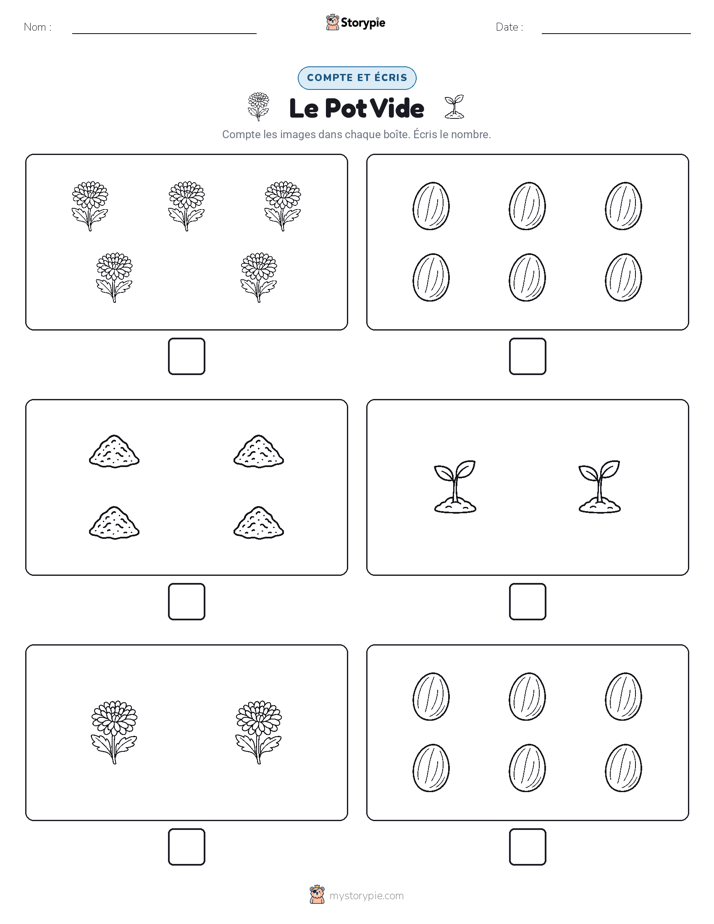 Nom :

Storypie

Date :

COMPTE ET ÉCRIS

Le Pot Vide

Compte les images dans chaque boîte. Écris le nombre.

mystorypie.com